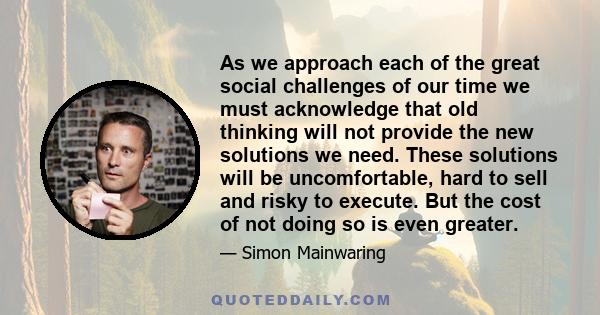 As we approach each of the great social challenges of our time we must acknowledge that old thinking will not provide the new solutions we need. These solutions will be uncomfortable, hard to sell and risky to execute. But the cost of not doing so is even greater.

— Simon Mainwaring

QUOTEDDAILY.COM